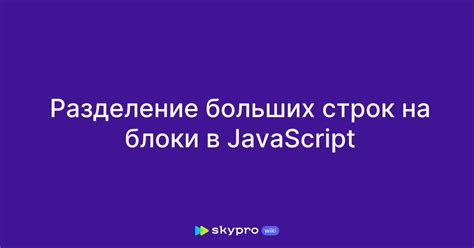 Разделение больших строк на блоки в JavaScript

skypro wiki